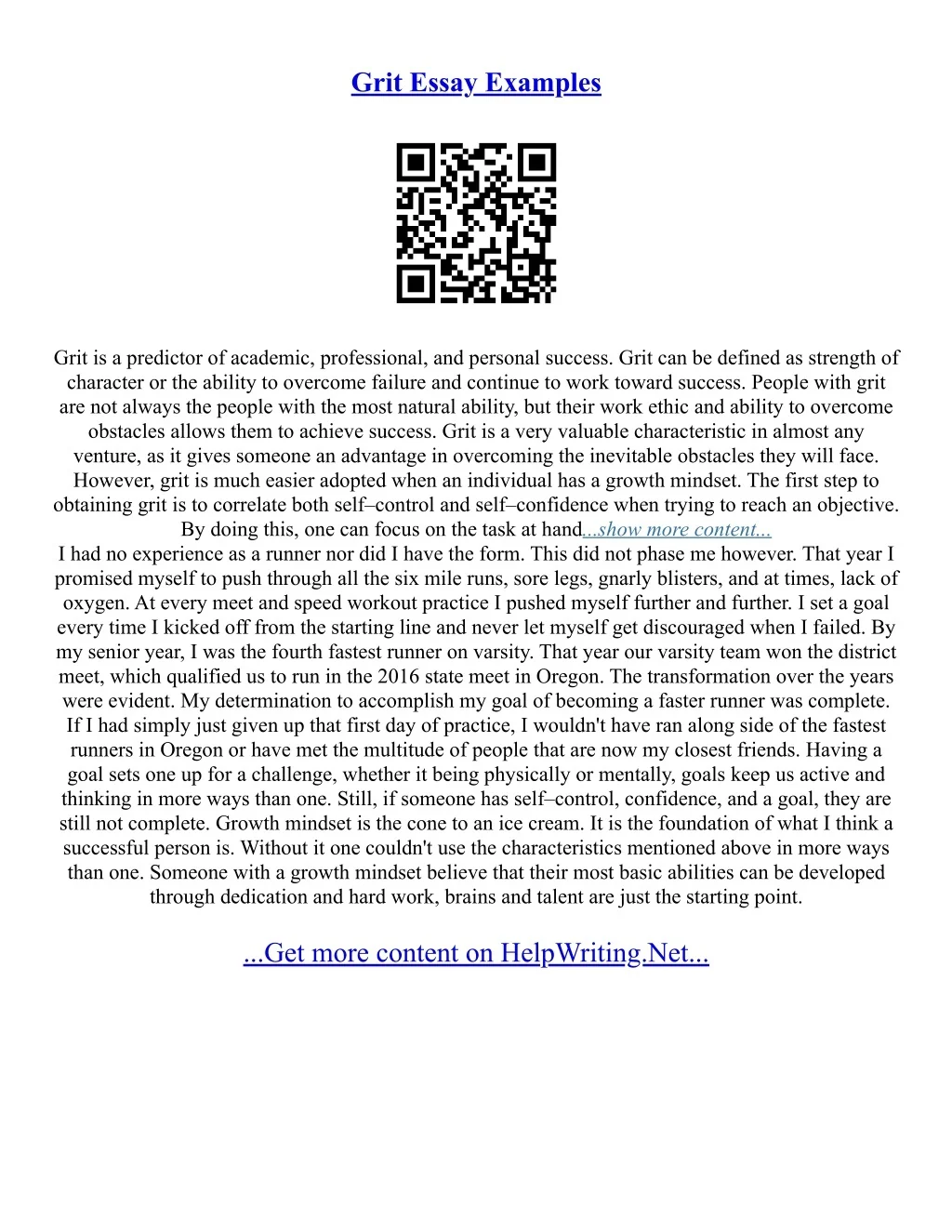 Grit Essay Examples

Grit is a predictor of academic, professional, and personal success. Grit can be defined as strength of character or the ability to overcome failure and continue to work toward success. People with grit are not always the people with the most natural ability, but their work ethic and ability to overcome obstacles allows them to achieve success. Grit is a very valuable characteristic in almost any venture, as it gives someone an advantage in overcoming the inevitable obstacles they will face. However, grit is much easier adopted when an individual has a growth mindset. The first step to obtaining grit is to correlate both self–control and self–confidence when trying to reach an objective. By doing this, one can focus on the task at hand...show more content...
I had no experience as a runner nor did I have the form. This did not phase me however. That year I promised myself to push through all the six mile runs, sore legs, gnarly blisters, and at times, lack of oxygen. At every meet and speed workout practice I pushed myself further and further. I set a goal every time I kicked off from the starting line and never let myself get discouraged when I failed. By my senior year, I was the fourth fastest runner on varsity. That year our varsity team won the district meet, which qualified us to run in the 2016 state meet in Oregon. The transformation over the years were evident. My determination to accomplish my goal of becoming a faster runner was complete. If I had simply just given up that first day of practice, I wouldn't have ran along side of the fastest runners in Oregon or have met the multitude of people that are now my closest friends. Having a goal sets one up for a challenge, whether it being physically or mentally, goals keep us active and thinking in more ways than one. Still, if someone has self–control, confidence, and a goal, they are still not complete. Growth mindset is the cone to an ice cream. It is the foundation of what I think a successful person is. Without it one couldn't use the characteristics mentioned above in more ways than one. Someone with a growth mindset believe that their most basic abilities can be developed through dedication and hard work, brains and talent are just the starting point.

...Get more content on HelpWriting.Net...